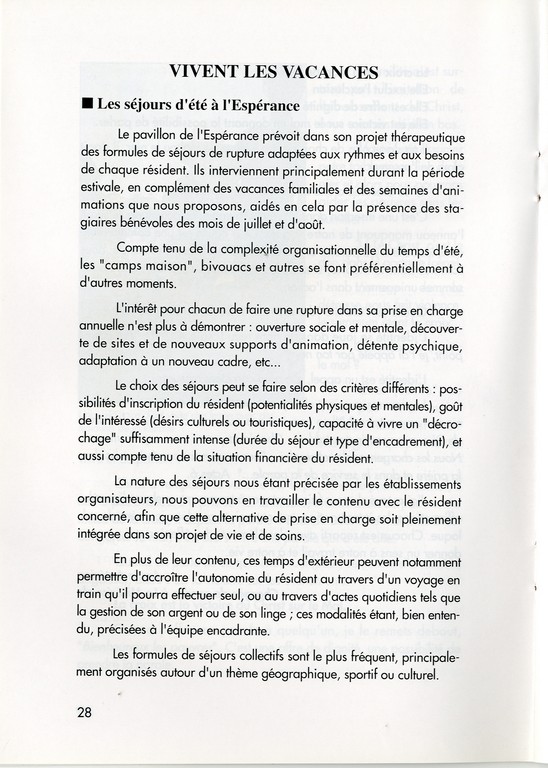 VIVENT LES VACANCES

■ Les séjours d'été à l'Espérance

Le pavillon de l'Espérance prévoit dans son projet thérapeutique des formules de séjours de rupture adaptées aux rythmes et aux besoins de chaque résident. Ils interviennent principalement durant la période estivale, en complément des vacances familiales et des semaines d'animations que nous proposons, aidés en cela par la présence des stagiaires bénévoles des mois de juillet et d'août.

Compte tenu de la complexité organisationnelle du temps d'été, les "camps maison", bivouacs et autres se font préférentiellement à d'autres moments.

L'intérêt pour chacun de faire une rupture dans sa prise en charge annuelle n'est plus à démontrer : ouverture sociale et mentale, découverte de sites et de nouveaux supports d'animation, détente psychique, adaptation à un nouveau cadre, etc...

Le choix des séjours peut se faire selon des critères différents : possibilités d'inscription du résident (potentialités physiques et mentales), goût de l'intéressé (désirs culturels ou touristiques), capacité à vivre un "décrochage" suffisamment intense (durée du séjour et type d'encadrement), et aussi compte tenu de la situation financière du résident.

La nature des séjours nous étant précisée par les établissements organisateurs, nous pouvons en travailler le contenu avec le résident concerné, afin que cette alternative de prise en charge soit pleinement intégrée dans son projet de vie et de soins.

En plus de leur contenu, ces temps d'extérieur peuvent notamment permettre d'accroître l'autonomie du résident au travers d'un voyage en train qu'il pourra effectuer seul, ou au travers d'actes quotidiens tels que la gestion de son argent ou de son linge ; ces modalités étant, bien entendu, précisées à l'équipe encadrante.

Les formules de séjours collectifs sont le plus fréquent, principalement organisés autour d'un thème géographique, sportif ou culturel.

28